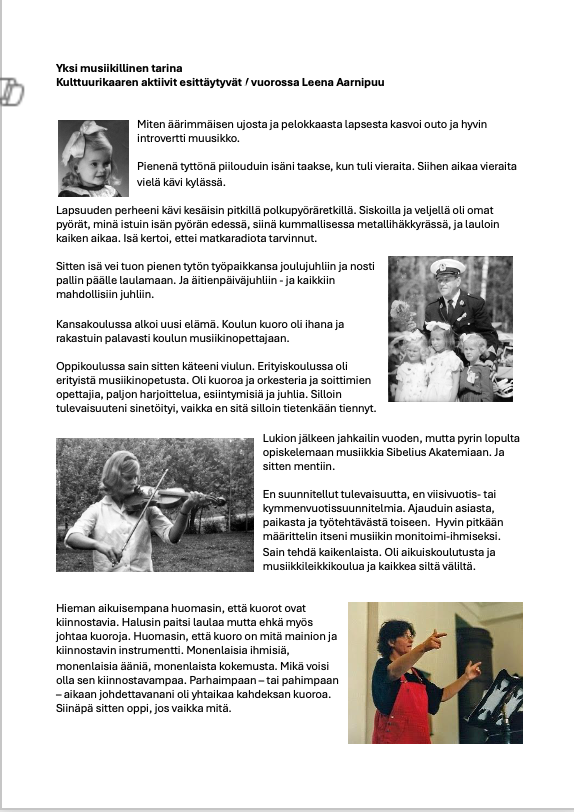 **Yksi musiikillinen tarina**
**Kulttuurikaaren aktiivit esittäytyvät / vuorossa Leena Aarnipuu**

Miten äärimmäisen ujosta ja pelokkaasta lapsesta kasvoi outo ja hyvin introvertti muusikko.

Pienenä tyttönä piilouduin isäni taakse, kun tuli vieraita. Siihen aikaa vieraita vielä kävi kylässä.

Lapsuuden perheeni kävi kesäisin pitkillä polkupyöräretkillä. Siskoilla ja veljellä oli omat pyörät, minä istuin isän pyörän edessä, siinä kummallisessa metallihäkkyrässä, ja lauloin kaiken aikaa. Isä kertoi, ettei matkaradiota tarvinnut.

Sitten isä vei tuon pienen tytön työpaikkansa joulujuhliin ja nosti pallin päälle laulamaan. Ja äitienpäiväjuhliin - ja kaikkiin mahdollisiin juhliin.

Kansakoulussa alkoi uusi elämä. Koulun kuoro oli ihana ja rakastuin palavasti koulun musiikinopettajaan.

Oppikoulussa sain sitten käteeni viulun. Erityiskoulussa oli erityistä musiikinopetusta. Oli kuoroa ja orkesteria ja soittimien opettajia, paljon harjoittelua, esiintymisiä ja juhlia. Silloin tulevaisuuteni sinetöityi, vaikka en sitä silloin tietenkään tiennyt.

Lukion jälkeen jahkailin vuoden, mutta pyrin lopulta opiskelemaan musiikkia Sibelius Akatemiaan. Ja sitten mentiin.

En suunnitellut tulevaisuutta, en viisivuotis- tai kymmenvuotissuunnitelmia. Ajauduin asiasta, paikasta ja työtehtävästä toiseen. Hyvin pitkään määrittelin itseni musiikin monitoimi-ihmiseksi. Sain tehdä kaikenlaista. Oli aikuiskoulutusta ja musiikkileikkikoulua ja kaikkea siltä väliltä.

Hieman aikuisempana huomasin, että kuorot ovat kiinnostavia. Halusin paitsi laulaa mutta ehkä myös johtaa kuoroja. Huomasin, että kuoro on mitä mainion ja kiinnostavin instrumentti. Monenlaisia ihmisiä, monenlaisia ääniä, monenlaista kokemusta. Mikä voisi olla sen kiinnostavampaa. Parhaimpaan – tai pahimpaan – aikaan johdettavanani oli yhtaikaa kahdeksan kuoroa. Siinäpä sitten oppi, jos vaikka mitä.